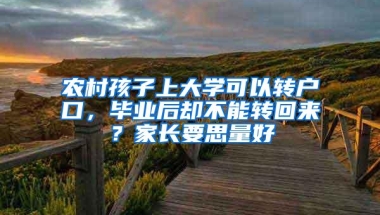 农村孩子上大学可以转户口，毕业后却不能转回来？家长要思量好